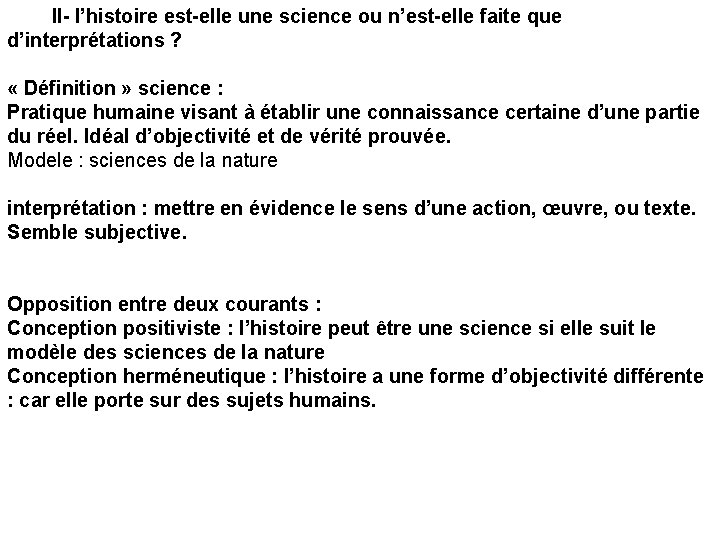 II- l'histoire est-elle une science ou n'est-elle faite que d'interprétations ?

« Définition » science :
Pratique humaine visant à établir une connaissance certaine d'une partie du réel. Idéal d'objectivité et de vérité prouvée.
Modele : sciences de la nature

interprétation : mettre en évidence le sens d'une action, œuvre, ou texte. Semble subjective.

Opposition entre deux courants :
Conception positiviste : l'histoire peut être une science si elle suit le modèle des sciences de la nature
Conception herméneutique : l'histoire a une forme d'objectivité différente : car elle porte sur des sujets humains.